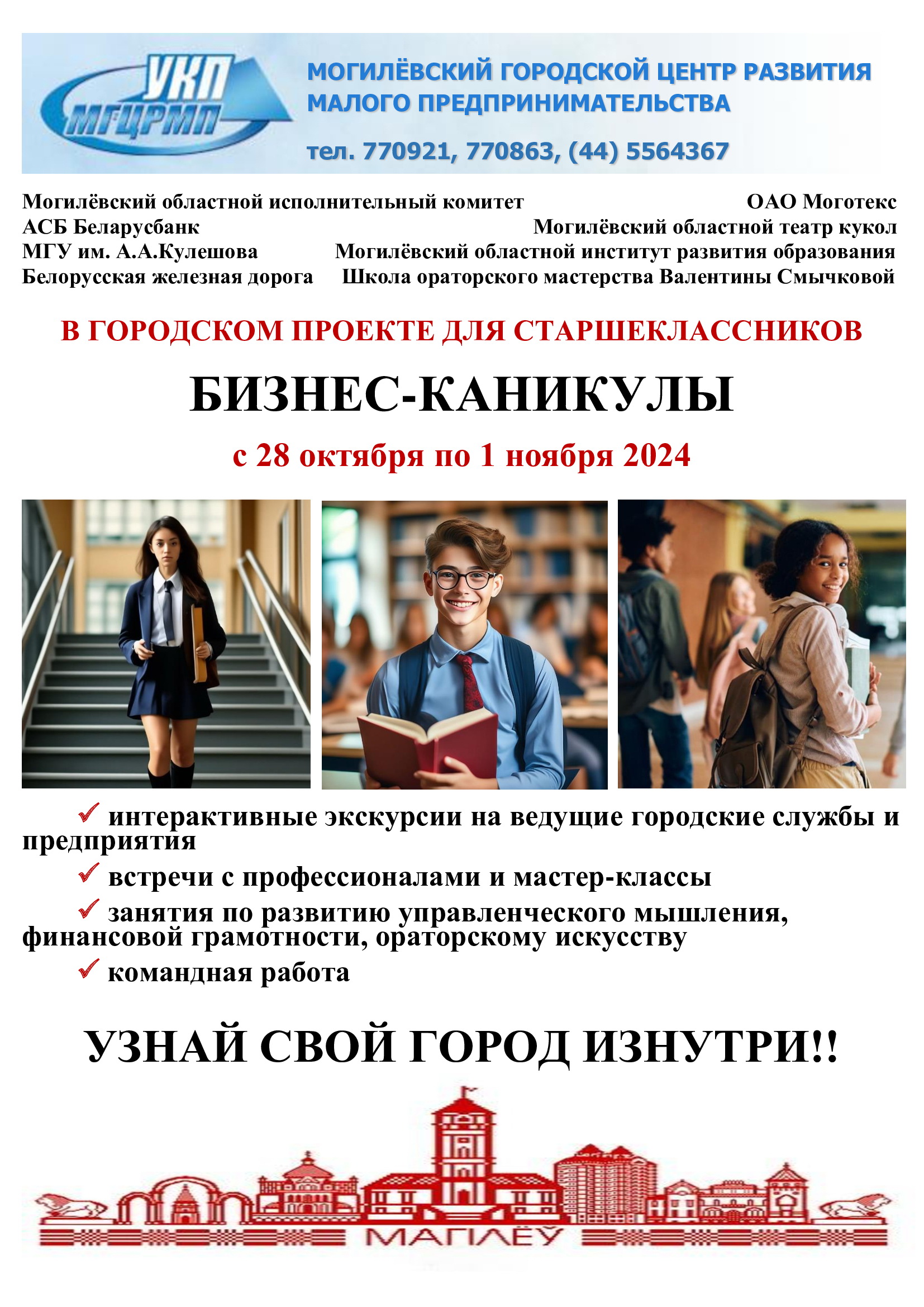 УКП МГЦРМП

МОГИЛЁВСКИЙ ГОРОДСКОЙ ЦЕНТР РАЗВИТИЯ МАЛОГО ПРЕДПРИНИМАТЕЛЬСТВА

тел. 770921, 770863, (44) 5564367

Могилёвский областной исполнительный комитет
АСБ Беларусбанк
МГУ им. А.А.Кулешова
Белорусская железная дорога

ОАО Моготекс
Могилёвский областной театр кукол
Могилёвский областной институт развития образования
Школа ораторского мастерства Валентины Смычковой

В ГОРОДСКОМ ПРОЕКТЕ ДЛЯ СТАРШЕКЛАССНИКОВ

БИЗНЕС-КАНИКУЛЫ

с 28 октября по 1 ноября 2024

✓ интерактивные экскурсии на ведущие городские службы и предприятия

✓ встречи с профессионалами и мастер-классы

✓ занятия по развитию управленческого мышления, финансовой грамотности, ораторскому искусству

✓ командная работа

УЗНАЙ СВОЙ ГОРОД ИЗНУТРИ!!

МАГІЛЁЎ